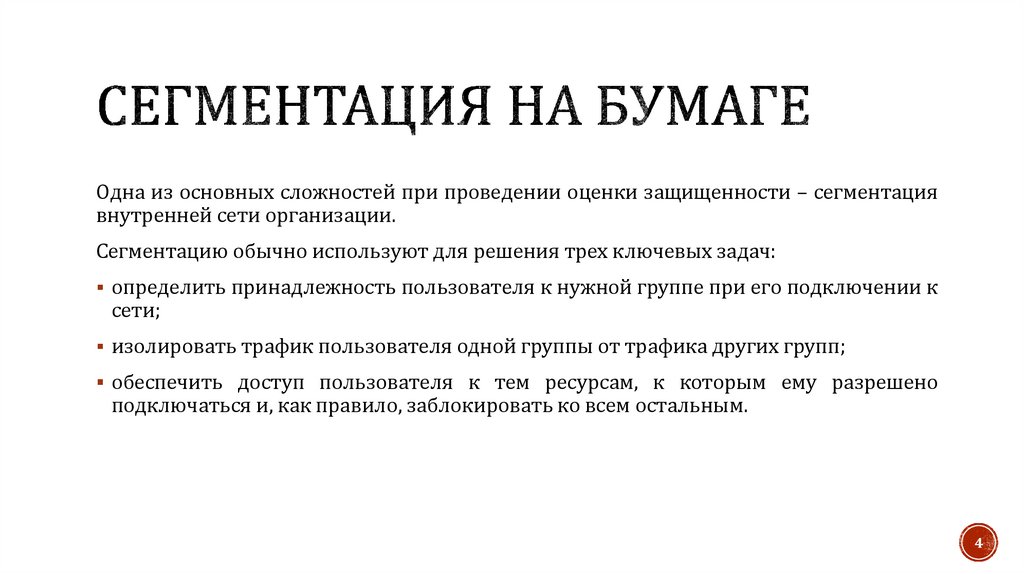 СЕГМЕНТАЦИЯ НА БУМАГЕ

Одна из основных сложностей при проведении оценки защищенности – сегментация внутренней сети организации.

Сегментацию обычно используют для решения трех ключевых задач:

▪ определить принадлежность пользователя к нужной группе при его подключении к сети;

▪ изолировать трафик пользователя одной группы от трафика других групп;

▪ обеспечить доступ пользователя к тем ресурсам, к которым ему разрешено подключаться и, как правило, заблокировать ко всем остальным.

4